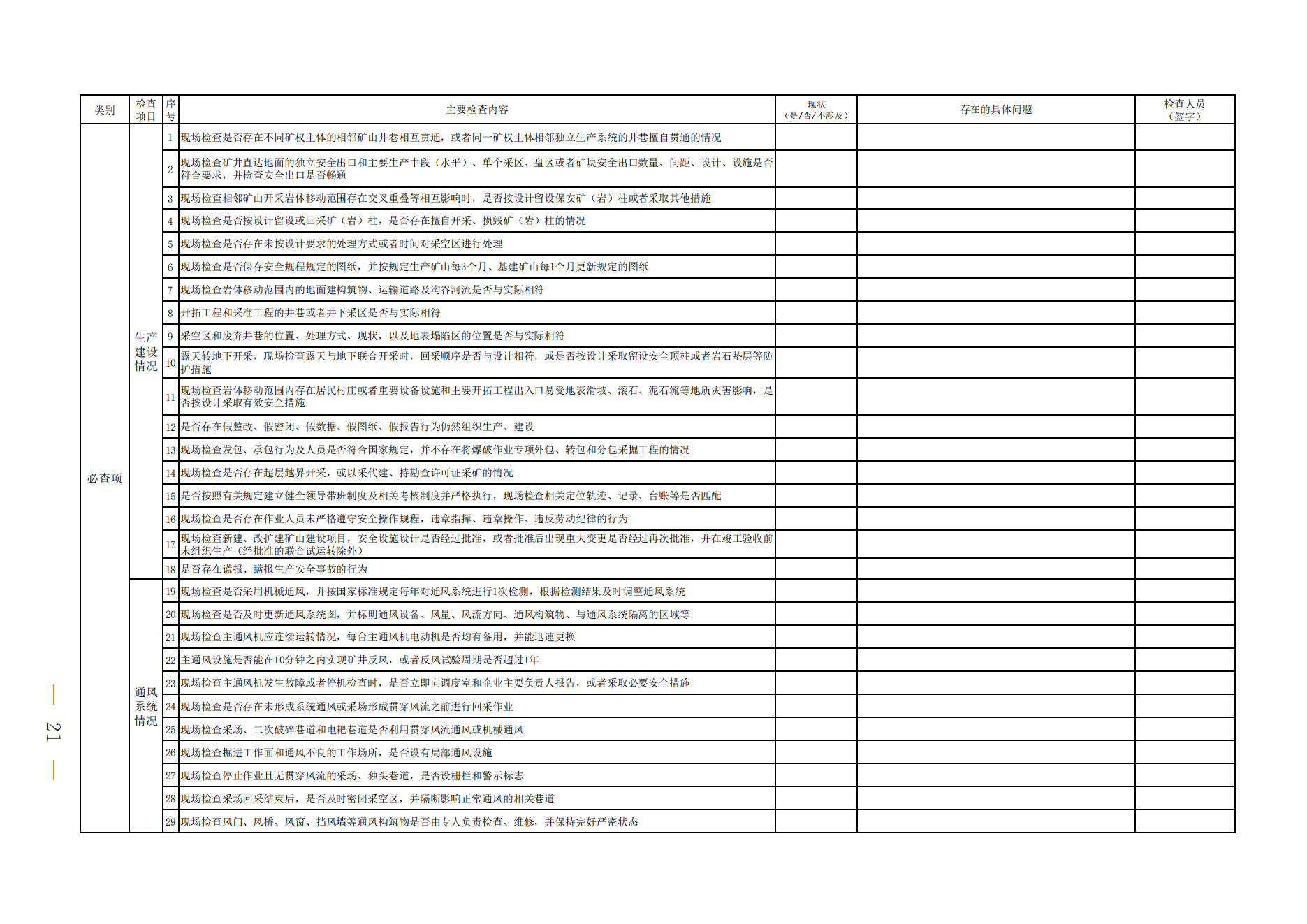 | 类别 | 检查项目 | 序号 | 主要检查内容 | 现状（是/否/不涉及） | 存在的具体问题 | 检查人员（签字） |
|---|---|---|---|---|---|---|
| 必查项 | 生产建设情况 | 1 | 现场检查是否存在不同矿权主体的相邻矿山井巷相互贯通，或者同一矿权主体相邻独立生产系统的井巷擅自贯通的情况 | | | |
| | | 2 | 现场检查矿井直达地面的独立安全出口和主要生产中段（水平）、单个采区、盘区或者矿块安全出口数量、间距、设计、设施是否符合要求，并检查安全出口是否畅通 | | | |
| | | 3 | 现场检查相邻矿山开采岩体移动范围存在交叉重叠等相互影响时，是否按设计留设保安矿（岩）柱或者采取其他措施 | | | |
| | | 4 | 现场检查是否按设计留设或回采矿（岩）柱，是否存在擅自开采、损毁矿（岩）柱的情况 | | | |
| | | 5 | 现场检查是否存在未按设计要求的处理方式或者时间对采空区进行处理 | | | |
| | | 6 | 现场检查是否保存安全规程规定的图纸，并按规定生产矿山每3个月、基建矿山每1个月更新规定的图纸 | | | |
| | | 7 | 现场检查岩体移动范围内的地面建构筑物、运输道路及沟谷河流是否与实际相符 | | | |
| | | 8 | 开拓工程和采准工程的井巷或者井下采区是否与实际相符 | | | |
| | | 9 | 采空区和废弃井巷的位置、处理方式、现状，以及地表塌陷区的位置是否与实际相符 | | | |
| | | 10 | 露天转地下开采，现场检查露天与地下联合开采时，回采顺序是否与设计相符，或是否按设计采取留设安全顶柱或者岩石垫层等防护措施 | | | |
| | | 11 | 现场检查岩体移动范围内存在居民村庄或者重要设备设施和主要开拓工程出入口易受地表滑坡、滚石、泥石流等地质灾害影响，是否按设计采取有效安全措施 | | | |
| | | 12 | 是否存在假整改、假密闭、假数据、假图纸、假报告行为仍然组织生产、建设 | | | |
| | | 13 | 现场检查发包、承包行为及人员是否符合国家规定，并不存在将爆破作业专项外包、转包和分包采掘工程的情况 | | | |
| | | 14 | 现场检查是否存在超层越界开采，或以采代建、持勘查许可证采矿的情况 | | | |
| | | 15 | 是否按照有关规定建立健全领导带班制度及相关考核制度并严格执行，现场检查相关定位轨迹、记录、台账等是否匹配 | | | |
| | | 16 | 现场检查是否存在作业人员未严格遵守安全操作规程，违章指挥、违章操作、违反劳动纪律的行为 | | | |
| | | 17 | 现场检查新建、改扩建矿山建设项目，安全设施设计是否经过批准，或者批准后出现重大变更是否经过再次批准，并在竣工验收前未组织生产（经批准的联合试运转除外） | | | |
| | | 18 | 是否存在谎报、瞒报生产安全事故的行为 | | | |
| | 通风系统情况 | 19 | 现场检查是否采用机械通风，并按国家标准规定每年对通风系统进行1次检测，根据检测结果及时调整通风系统 | | | |
| | | 20 | 现场检查是否及时更新通风系统图，并标明通风设备、风量、风流方向、通风构筑物、与通风系统隔离的区域等 | | | |
| | | 21 | 现场检查主通风机应连续运转情况，每台主通风机电动机是否均有备用，并能迅速更换 | | | |
| | | 22 | 主通风设施是否能在10分钟之内实现矿井反风，或者反风试验周期是否超过1年 | | | |
| | | 23 | 现场检查主通风机发生故障或者停机检查时，是否立即向调度室和企业主要负责人报告，或者采取必要安全措施 | | | |
| | | 24 | 现场检查是否存在未形成系统通风或采场形成贯穿风流之前进行回采作业 | | | |
| | | 25 | 现场检查采场、二次破碎巷道和电耙巷道是否利用贯穿风流通风或机械通风 | | | |
| | | 26 | 现场检查掘进工作面和通风不良的工作场所，是否设有局部通风设施 | | | |
| | | 27 | 现场检查停止作业且无贯穿风流的采场、独头巷道，是否设栅栏和警示标志 | | | |
| | | 28 | 现场检查采场回采结束后，是否及时密闭采空区，并隔断影响正常通风的相关巷道 | | | |
| | | 29 | 现场检查风门、风桥、风窗、挡风墙等通风构筑物是否由专人负责检查、维修，并保持完好严密状态 | | | |

— 21 —